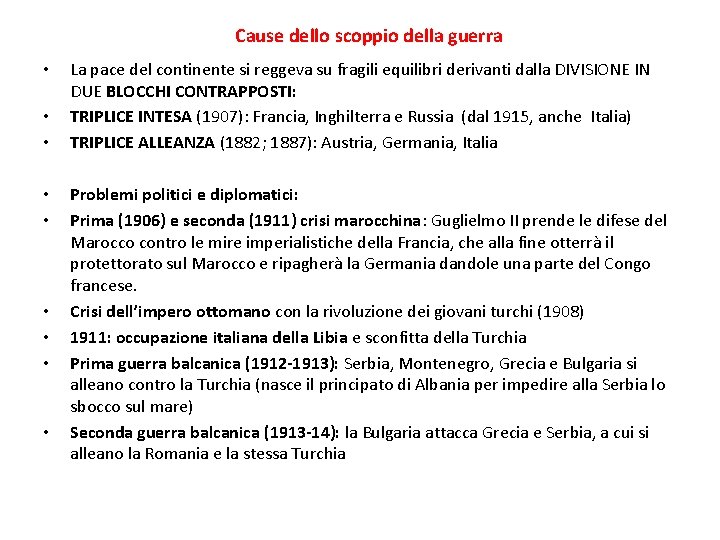 Cause dello scoppio della guerra

• La pace del continente si reggeva su fragili equilibri derivanti dalla DIVISIONE IN DUE BLOCCHI CONTRAPPOSTI:
• TRIPLICE INTESA (1907): Francia, Inghilterra e Russia (dal 1915, anche Italia)
• TRIPLICE ALLEANZA (1882; 1887): Austria, Germania, Italia

• Problemi politici e diplomatici:
• Prima (1906) e seconda (1911) crisi marocchina: Guglielmo II prende le difese del Marocco contro le mire imperialistiche della Francia, che alla fine otterrà il protettorato sul Marocco e ripagherà la Germania dandole una parte del Congo francese.
• Crisi dell'impero ottomano con la rivoluzione dei giovani turchi (1908)
• 1911: occupazione italiana della Libia e sconfitta della Turchia
• Prima guerra balcanica (1912-1913): Serbia, Montenegro, Grecia e Bulgaria si alleano contro la Turchia (nasce il principato di Albania per impedire alla Serbia lo sbocco sul mare)
• Seconda guerra balcanica (1913-14): la Bulgaria attacca Grecia e Serbia, a cui si alleano la Romania e la stessa Turchia